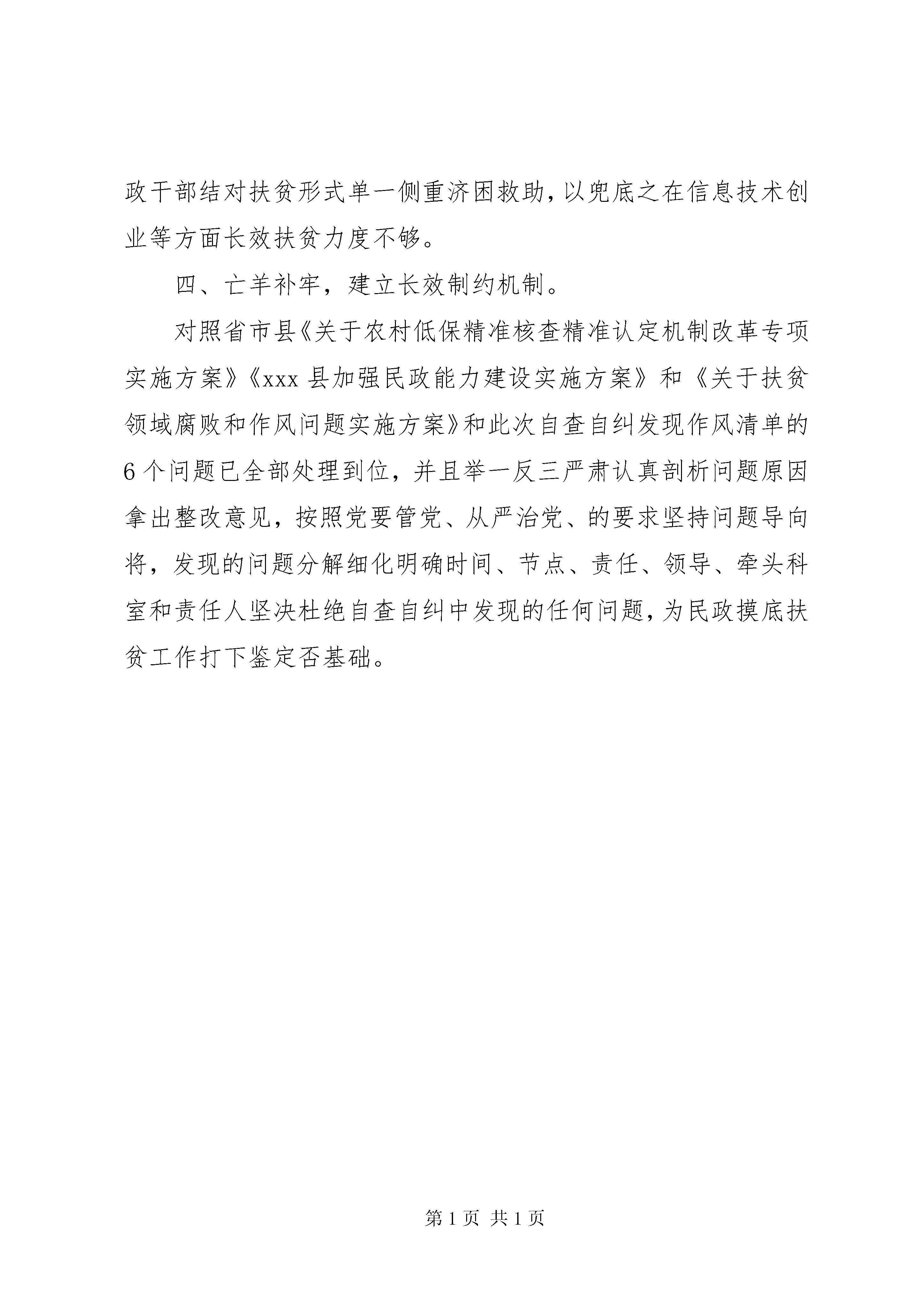 政干部结对扶贫形式单一侧重济困救助,以兜底之在信息技术创业等方面长效扶贫力度不够。

四、亡羊补牢，建立长效制约机制。

对照省市县《关于农村低保精准核查精准认定机制改革专项实施方案》《xxx 县加强民政能力建设实施方案》和《关于扶贫领域腐败和作风问题实施方案》和此次自查自纠发现作风清单的 6 个问题已全部处理到位，并且举一反三严肃认真剖析问题原因拿出整改意见，按照党要管党、从严治党、的要求坚持问题导向将，发现的问题分解细化明确时间、节点、责任、领导、牵头科室和责任人坚决杜绝自查自纠中发现的任何问题,为民政摸底扶贫工作打下鉴定否基础。

第 1 页 共 1 页